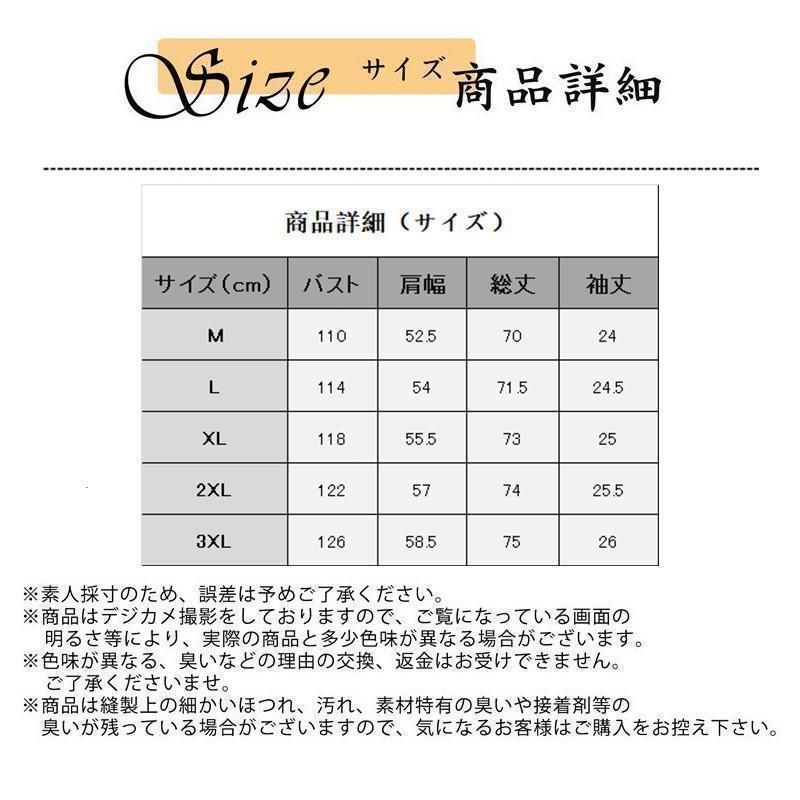 Size サイズ 商品詳細

商品詳細（サイズ）

| サイズ（cm） | バスト | 肩幅 | 総丈 | 袖丈 |
|---|---|---|---|---|
| M | 110 | 52.5 | 70 | 24 |
| L | 114 | 54 | 71.5 | 24.5 |
| XL | 118 | 55.5 | 73 | 25 |
| 2XL | 122 | 57 | 74 | 25.5 |
| 3XL | 126 | 58.5 | 75 | 26 |

※素人採寸のため、誤差は予めご了承ください。
※商品はデジカメ撮影をしておりますので、ご覧になっている画面の明るさ等により、実際の商品と多少色味が異なる場合がございます。
※色味が異なる、臭いなどの理由の交換、返金はお受けできません。ご了承くださいませ。
※商品は縫製上の細かいほつれ、汚れ、素材特有の臭いや接着剤等の臭いが残っている場合がございますので、気になるお客様はご購入をお控え下さい。